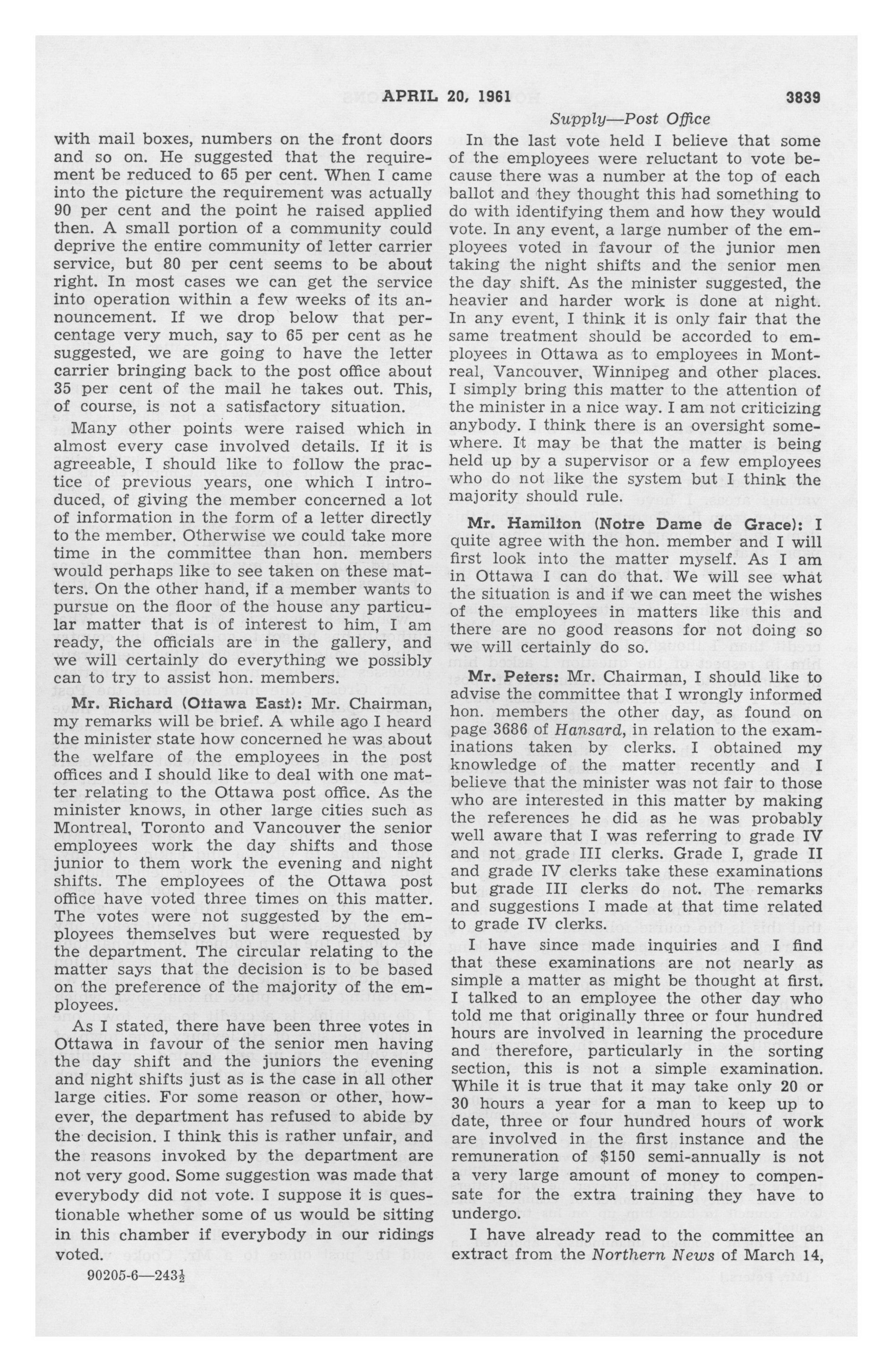 APRIL 20, 1961 3839

Supply—Post Office

with mail boxes, numbers on the front doors and so on. He suggested that the requirement be reduced to 65 per cent. When I came into the picture the requirement was actually 90 per cent and the point he raised applied then. A small portion of a community could deprive the entire community of letter carrier service, but 80 per cent seems to be about right. In most cases we can get the service into operation within a few weeks of its announcement. If we drop below that percentage very much, say to 65 per cent as he suggested, we are going to have the letter carrier bringing back to the post office about 35 per cent of the mail he takes out. This, of course, is not a satisfactory situation.

Many other points were raised which in almost every case involved details. If it is agreeable, I should like to follow the practice of previous years, one which I introduced, of giving the member concerned a lot of information in the form of a letter directly to the member. Otherwise we could take more time in the committee than hon. members would perhaps like to see taken on these matters. On the other hand, if a member wants to pursue on the floor of the house any particular matter that is of interest to him, I am ready, the officials are in the gallery, and we will certainly do everything we possibly can to try to assist hon. members.

Mr. Richard (Ottawa East): Mr. Chairman, my remarks will be brief. A while ago I heard the minister state how concerned he was about the welfare of the employees in the post offices and I should like to deal with one matter relating to the Ottawa post office. As the minister knows, in other large cities such as Montreal, Toronto and Vancouver the senior employees work the day shifts and those junior to them work the evening and night shifts. The employees of the Ottawa post office have voted three times on this matter. The votes were not suggested by the employees themselves but were requested by the department. The circular relating to the matter says that the decision is to be based on the preference of the majority of the employees.

As I stated, there have been three votes in Ottawa in favour of the senior men having the day shift and the juniors the evening and night shifts just as is the case in all other large cities. For some reason or other, however, the department has refused to abide by the decision. I think this is rather unfair, and the reasons invoked by the department are not very good. Some suggestion was made that everybody did not vote. I suppose it is questionable whether some of us would be sitting in this chamber if everybody in our ridings voted.

90205-6—243½

In the last vote held I believe that some of the employees were reluctant to vote because there was a number at the top of each ballot and they thought this had something to do with identifying them and how they would vote. In any event, a large number of the employees voted in favour of the junior men taking the night shifts and the senior men the day shift. As the minister suggested, the heavier and harder work is done at night. In any event, I think it is only fair that the same treatment should be accorded to employees in Ottawa as to employees in Montreal, Vancouver, Winnipeg and other places. I simply bring this matter to the attention of the minister in a nice way. I am not criticizing anybody. I think there is an oversight somewhere. It may be that the matter is being held up by a supervisor or a few employees who do not like the system but I think the majority should rule.

Mr. Hamilton (Notre Dame de Grace): I quite agree with the hon. member and I will first look into the matter myself. As I am in Ottawa I can do that. We will see what the situation is and if we can meet the wishes of the employees in matters like this and there are no good reasons for not doing so we will certainly do so.

Mr. Peters: Mr. Chairman, I should like to advise the committee that I wrongly informed hon. members the other day, as found on page 3686 of Hansard, in relation to the examinations taken by clerks. I obtained my knowledge of the matter recently and I believe that the minister was not fair to those who are interested in this matter by making the references he did as he was probably well aware that I was referring to grade IV and not grade III clerks. Grade I, grade II and grade IV clerks take these examinations but grade III clerks do not. The remarks and suggestions I made at that time related to grade IV clerks.

I have since made inquiries and I find that these examinations are not nearly as simple a matter as might be thought at first. I talked to an employee the other day who told me that originally three or four hundred hours are involved in learning the procedure and therefore, particularly in the sorting section, this is not a simple examination. While it is true that it may take only 20 or 30 hours a year for a man to keep up to date, three or four hundred hours of work are involved in the first instance and the remuneration of $150 semi-annually is not a very large amount of money to compensate for the extra training they have to undergo.

I have already read to the committee an extract from the Northern News of March 14,